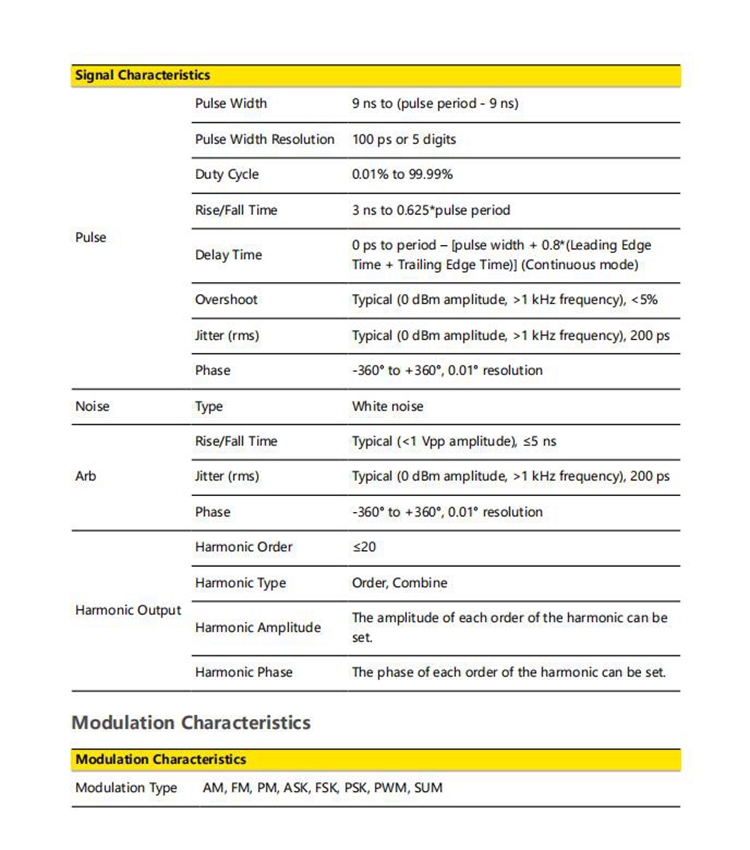 | Signal Characteristics | | |
|---|---|---|
| Pulse | Pulse Width | 9 ns to (pulse period - 9 ns) |
| | Pulse Width Resolution | 100 ps or 5 digits |
| | Duty Cycle | 0.01% to 99.99% |
| | Rise/Fall Time | 3 ns to 0.625*pulse period |
| | Delay Time | 0 ps to period – [pulse width + 0.8*(Leading Edge Time + Trailing Edge Time)] (Continuous mode) |
| | Overshoot | Typical (0 dBm amplitude, >1 kHz frequency), <5% |
| | Jitter (rms) | Typical (0 dBm amplitude, >1 kHz frequency), 200 ps |
| | Phase | -360° to +360°, 0.01° resolution |
| Noise | Type | White noise |
| Arb | Rise/Fall Time | Typical (<1 Vpp amplitude), ≤5 ns |
| | Jitter (rms) | Typical (0 dBm amplitude, >1 kHz frequency), 200 ps |
| | Phase | -360° to +360°, 0.01° resolution |
| Harmonic Output | Harmonic Order | ≤20 |
| | Harmonic Type | Order, Combine |
| | Harmonic Amplitude | The amplitude of each order of the harmonic can be set. |
| | Harmonic Phase | The phase of each order of the harmonic can be set. |

Modulation Characteristics

| Modulation Characteristics | |
|---|---|
| Modulation Type | AM, FM, PM, ASK, FSK, PSK, PWM, SUM |